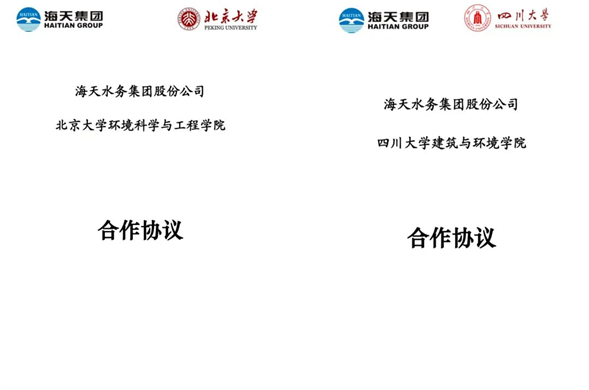 HAITIAN 海天集团 HAITIAN GROUP

北京大学 PEKING UNIVERSITY

海天水务集团股份公司

北京大学环境科学与工程学院

合作协议

HAITIAN 海天集团 HAITIAN GROUP

四川大学 SICHUAN UNIVERSITY

海天水务集团股份公司

四川大学建筑与环境学院

合作协议